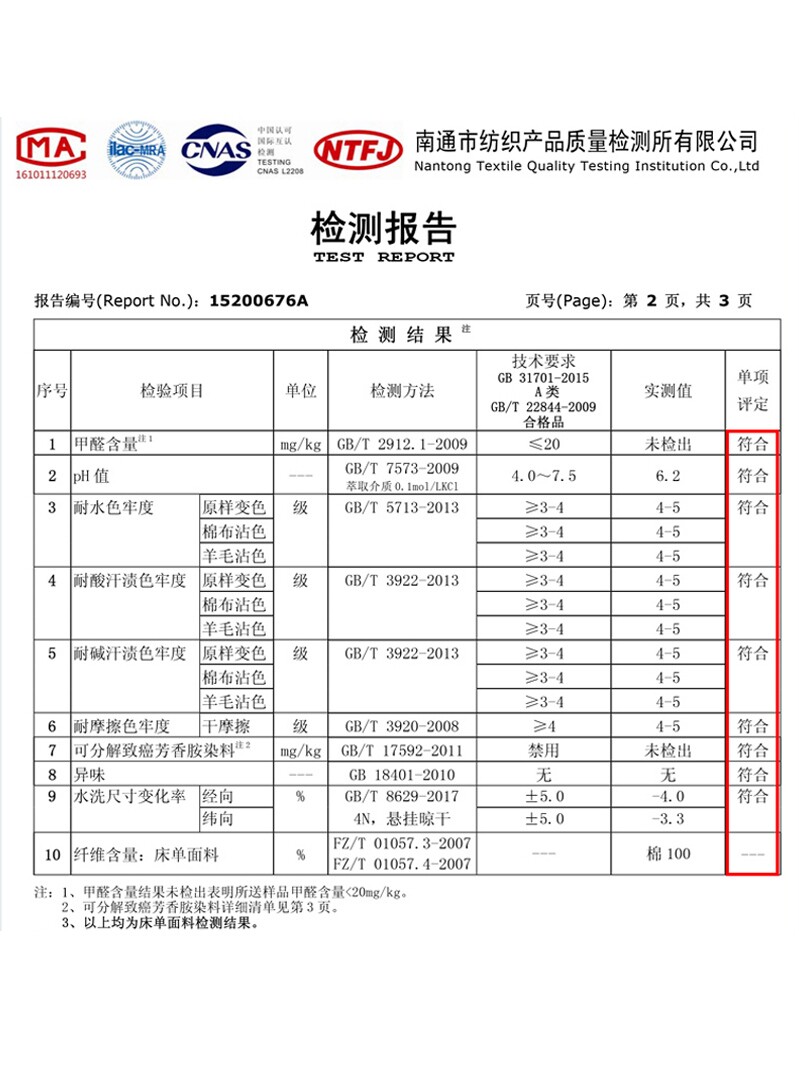 MA 161011120693 ilac-MRA CNAS 中国认可 国际互认 检测 TESTING CNAS L2208 NTFJ 南通市纺织产品质量检测所有限公司 Nantong Textile Quality Testing Institution Co.,Ltd

检测报告
TEST REPORT

报告编号(Report No.)：15200676A　　页号(Page)：第 2 页，共 3 页

检 测 结 果 注

| 序号 | 检验项目 | | 单位 | 检测方法 | 技术要求 GB 31701-2015 A类 GB/T 22844-2009 合格品 | 实测值 | 单项评定 |
|---|---|---|---|---|---|---|---|
| 1 | 甲醛含量注1 | | mg/kg | GB/T 2912.1-2009 | ≤20 | 未检出 | 符合 |
| 2 | pH 值 | | --- | GB/T 7573-2009 萃取介质 0.1mol/LKCl | 4.0～7.5 | 6.2 | 符合 |
| 3 | 耐水色牢度 | 原样变色 | 级 | GB/T 5713-2013 | ≥3-4 | 4-5 | 符合 |
| | | 棉布沾色 | | | ≥3-4 | 4-5 | |
| | | 羊毛沾色 | | | ≥3-4 | 4-5 | |
| 4 | 耐酸汗渍色牢度 | 原样变色 | 级 | GB/T 3922-2013 | ≥3-4 | 4-5 | 符合 |
| | | 棉布沾色 | | | ≥3-4 | 4-5 | |
| | | 羊毛沾色 | | | ≥3-4 | 4-5 | |
| 5 | 耐碱汗渍色牢度 | 原样变色 | 级 | GB/T 3922-2013 | ≥3-4 | 4-5 | 符合 |
| | | 棉布沾色 | | | ≥3-4 | 4-5 | |
| | | 羊毛沾色 | | | ≥3-4 | 4-5 | |
| 6 | 耐摩擦色牢度 | 干摩擦 | 级 | GB/T 3920-2008 | ≥4 | 4-5 | 符合 |
| 7 | 可分解致癌芳香胺染料注2 | | mg/kg | GB/T 17592-2011 | 禁用 | 未检出 | 符合 |
| 8 | 异味 | | --- | GB 18401-2010 | 无 | 无 | 符合 |
| 9 | 水洗尺寸变化率 | 经向 | % | GB/T 8629-2017 | ±5.0 | -4.0 | 符合 |
| | | 纬向 | | 4N，悬挂晾干 | ±5.0 | -3.3 | |
| 10 | 纤维含量：床单面料 | | % | FZ/T 01057.3-2007 FZ/T 01057.4-2007 | --- | 棉 100 | --- |

注：1、甲醛含量结果未检出表明所送样品甲醛含量<20mg/kg。
2、可分解致癌芳香胺染料详细清单见第 3 页。
3、以上均为床单面料检测结果。